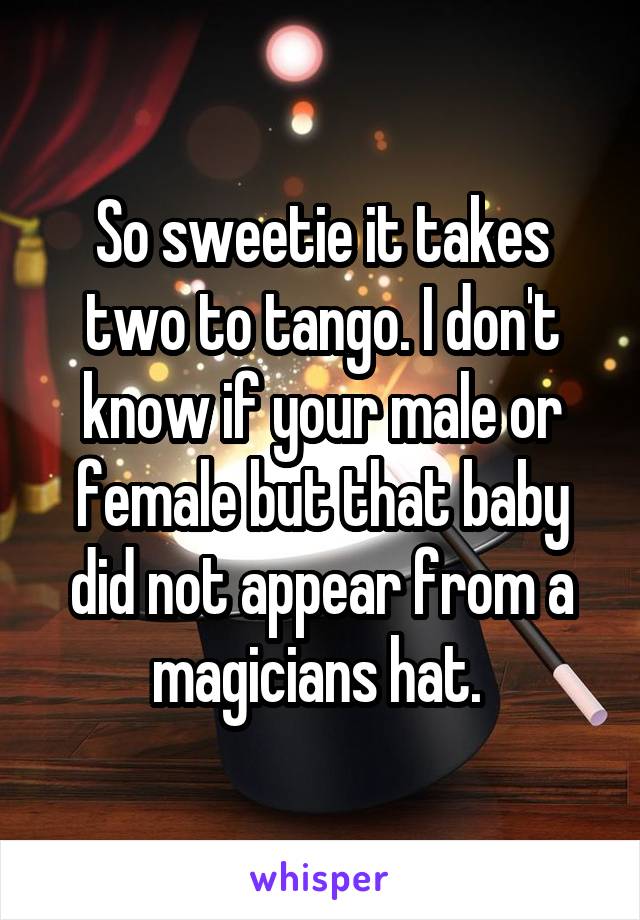 So sweetie it takes two to tango. I don't know if your male or female but that baby did not appear from a magicians hat.

whisper